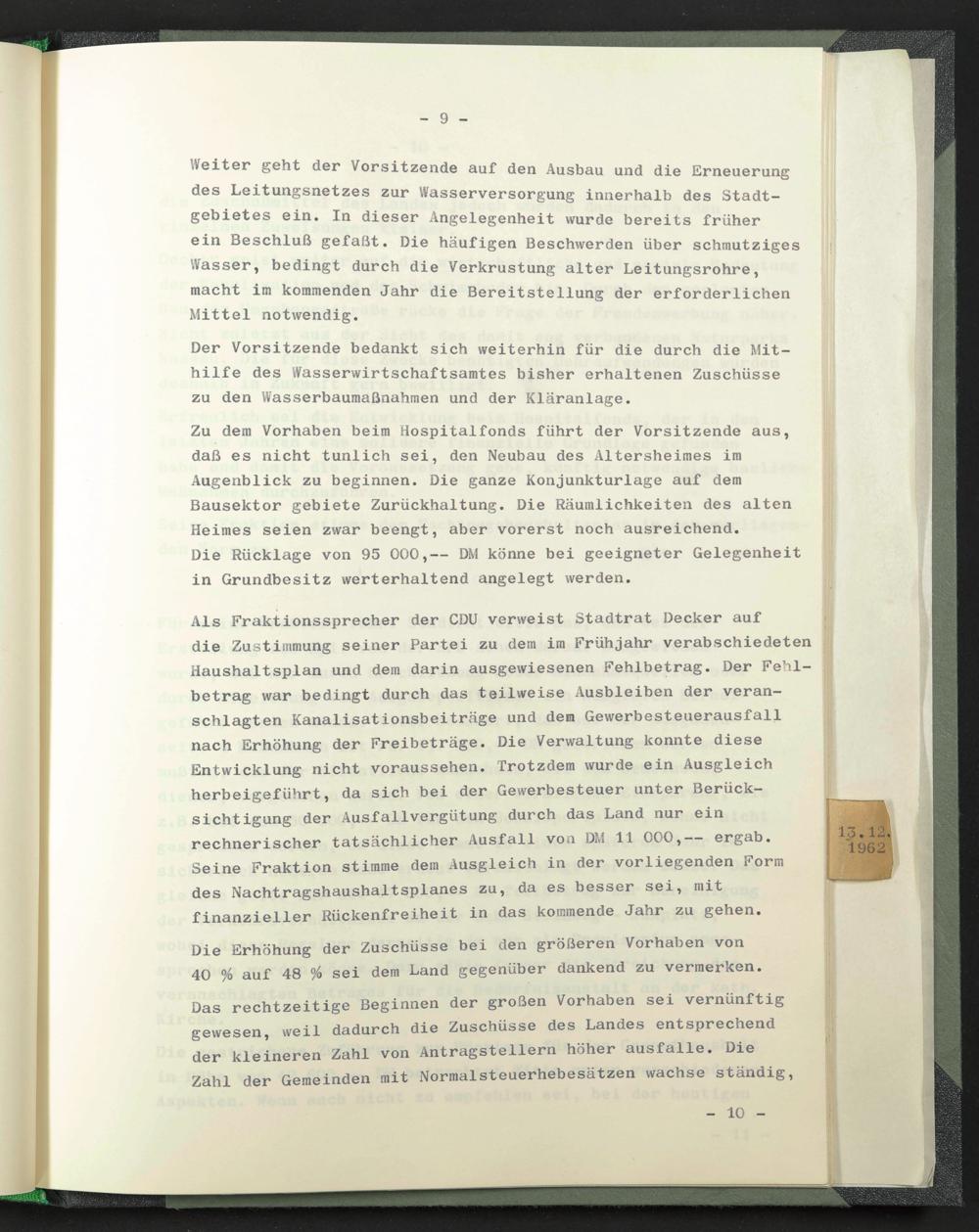 - 9 -

Weiter geht der Vorsitzende auf den Ausbau und die Erneuerung des Leitungsnetzes zur Wasserversorgung innerhalb des Stadtgebietes ein. In dieser Angelegenheit wurde bereits früher ein Beschluß gefaßt. Die häufigen Beschwerden über schmutziges Wasser, bedingt durch die Verkrustung alter Leitungsrohre, macht im kommenden Jahr die Bereitstellung der erforderlichen Mittel notwendig.

Der Vorsitzende bedankt sich weiterhin für die durch die Mithilfe des Wasserwirtschaftsamtes bisher erhaltenen Zuschüsse zu den Wasserbaumaßnahmen und der Kläranlage.

Zu dem Vorhaben beim Hospitalfonds führt der Vorsitzende aus, daß es nicht tunlich sei, den Neubau des Altersheimes im Augenblick zu beginnen. Die ganze Konjunkturlage auf dem Bausektor gebiete Zurückhaltung. Die Räumlichkeiten des alten Heimes seien zwar beengt, aber vorerst noch ausreichend. Die Rücklage von 95 000,-- DM könne bei geeigneter Gelegenheit in Grundbesitz werterhaltend angelegt werden.

Als Fraktionssprecher der CDU verweist Stadtrat Decker auf die Zustimmung seiner Partei zu dem im Frühjahr verabschiedeten Haushaltsplan und dem darin ausgewiesenen Fehlbetrag. Der Fehlbetrag war bedingt durch das teilweise Ausbleiben der veranschlagten Kanalisationsbeiträge und dem Gewerbesteuerausfall nach Erhöhung der Freibeträge. Die Verwaltung konnte diese Entwicklung nicht voraussehen. Trotzdem wurde ein Ausgleich herbeigeführt, da sich bei der Gewerbesteuer unter Berücksichtigung der Ausfallvergütung durch das Land nur ein rechnerischer tatsächlicher Ausfall von DM 11 000,-- ergab. Seine Fraktion stimme dem Ausgleich in der vorliegenden Form des Nachtragshaushaltsplanes zu, da es besser sei, mit finanzieller Rückenfreiheit in das kommende Jahr zu gehen.

Die Erhöhung der Zuschüsse bei den größeren Vorhaben von 40 % auf 48 % sei dem Land gegenüber dankend zu vermerken.

Das rechtzeitige Beginnen der großen Vorhaben sei vernünftig gewesen, weil dadurch die Zuschüsse des Landes entsprechend der kleineren Zahl von Antragstellern höher ausfalle. Die Zahl der Gemeinden mit Normalsteuerhebesätzen wachse ständig,

- 10 -

13.12.
1962